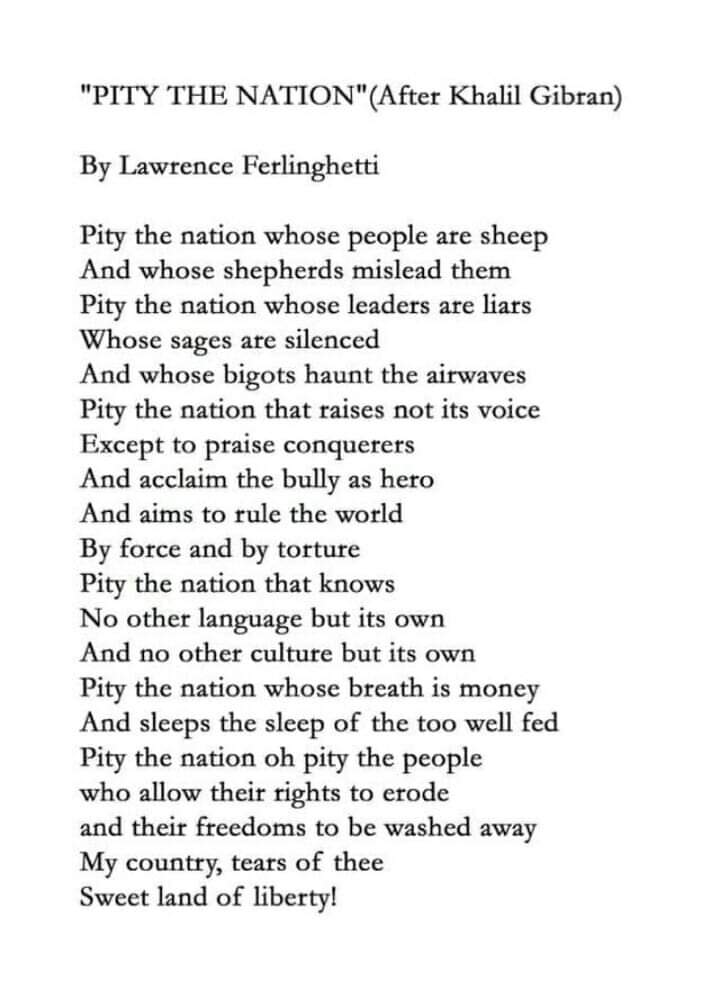 "PITY THE NATION"(After Khalil Gibran)

By Lawrence Ferlinghetti

Pity the nation whose people are sheep
And whose shepherds mislead them
Pity the nation whose leaders are liars
Whose sages are silenced
And whose bigots haunt the airwaves
Pity the nation that raises not its voice
Except to praise conquerers
And acclaim the bully as hero
And aims to rule the world
By force and by torture
Pity the nation that knows
No other language but its own
And no other culture but its own
Pity the nation whose breath is money
And sleeps the sleep of the too well fed
Pity the nation oh pity the people
who allow their rights to erode
and their freedoms to be washed away
My country, tears of thee
Sweet land of liberty!